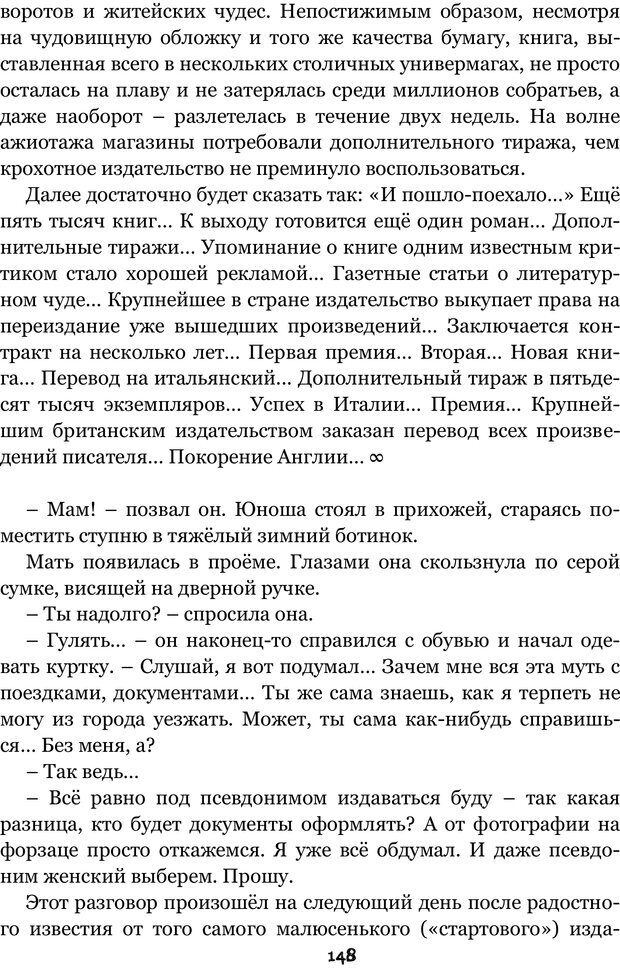 воротов и житейских чудес. Непостижимым образом, несмотря на чудовищную обложку и того же качества бумагу, книга, выставленная всего в нескольких столичных универмагах, не просто осталась на плаву и не затерялась среди миллионов собратьев, а даже наоборот – разлетелась в течение двух недель. На волне ажиотажа магазины потребовали дополнительного тиража, чем крохотное издательство не преминуло воспользоваться.

Далее достаточно будет сказать так: «И пошло-поехало...» Ещё пять тысяч книг... К выходу готовится ещё один роман... Дополнительные тиражи... Упоминание о книге одним известным критиком стало хорошей рекламой... Газетные статьи о литературном чуде... Крупнейшее в стране издательство выкупает права на переиздание уже вышедших произведений... Заключается контракт на несколько лет... Первая премия... Вторая... Новая книга... Перевод на итальянский... Дополнительный тираж в пятьдесят тысяч экземпляров... Успех в Италии... Премия... Крупнейшим британским издательством заказан перевод всех произведений писателя... Покорение Англии... ∞

– Мам! – позвал он. Юноша стоял в прихожей, стараясь поместить ступню в тяжёлый зимний ботинок.

Мать появилась в проёме. Глазами она скользнула по серой сумке, висящей на дверной ручке.

– Ты надолго? – спросила она.

– Гулять... – он наконец-то справился с обувью и начал одевать куртку. – Слушай, я вот подумал... Зачем мне вся эта муть с поездками, документами... Ты же сама знаешь, как я терпеть не могу из города уезжать. Может, ты сама как-нибудь справишься... Без меня, а?

– Так ведь...

– Всё равно под псевдонимом издаваться буду – так какая разница, кто будет документы оформлять? А от фотографии на форзаце просто откажемся. Я уже всё обдумал. И даже псевдоним женский выберем. Прошу.

Этот разговор произошёл на следующий день после радостного известия от того самого малюсенького («стартового») изда-

148